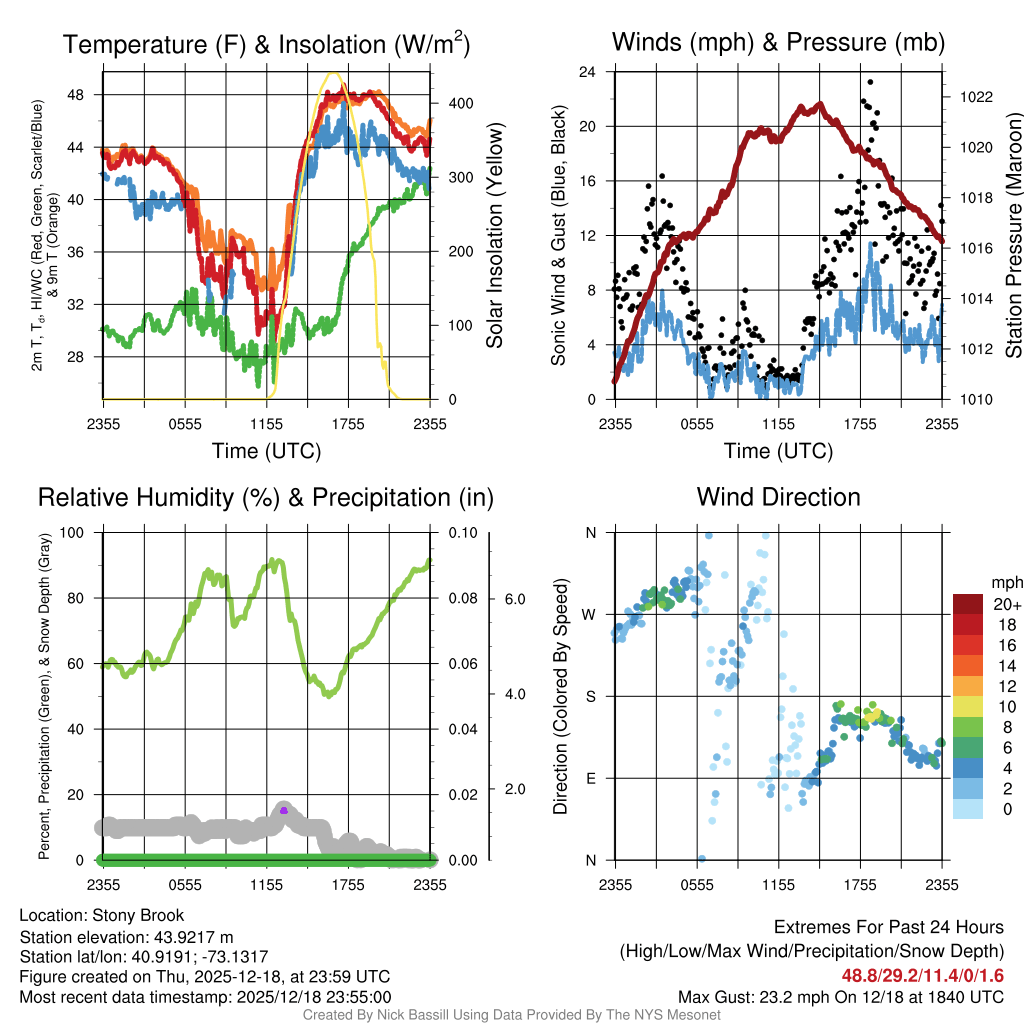 Temperature (F) & Insolation (W/m$^2$)

2m T, T$_d$, HI/WC (Red, Green, Scarlet/Blue) & 9m T (Orange)

48
44
40
36
32
28

400
300
200
100
0

Solar Insolation (Yellow)

2355 0555 1155 1755 2355
Time (UTC)

Winds (mph) & Pressure (mb)

Sonic Wind & Gust (Blue, Black)

24
20
16
12
8
4
0

1022
1020
1018
1016
1014
1012
1010

Station Pressure (Maroon)

2355 0555 1155 1755 2355
Time (UTC)

Relative Humidity (%) & Precipitation (in)

Percent, Precipitation (Green), & Snow Depth (Gray)

100
80
60
40
20
0

0.10
0.08
0.06
0.04
0.02
0.00

6.0
4.0
2.0

2355 0555 1155 1755 2355

Wind Direction

Direction (Colored By Speed)

N
W
S
E
N

2355 0555 1155 1755 2355

mph
20+
18
16
14
12
10
8
6
4
2
0

Location: Stony Brook
Station elevation: 43.9217 m
Station lat/lon: 40.9191; -73.1317
Figure created on Thu, 2025-12-18, at 23:59 UTC
Most recent data timestamp: 2025/12/18 23:55:00

Extremes For Past 24 Hours
(High/Low/Max Wind/Precipitation/Snow Depth)
48.8/29.2/11.4/0/1.6
Max Gust: 23.2 mph On 12/18 at 1840 UTC

Created By Nick Bassill Using Data Provided By The NYS Mesonet